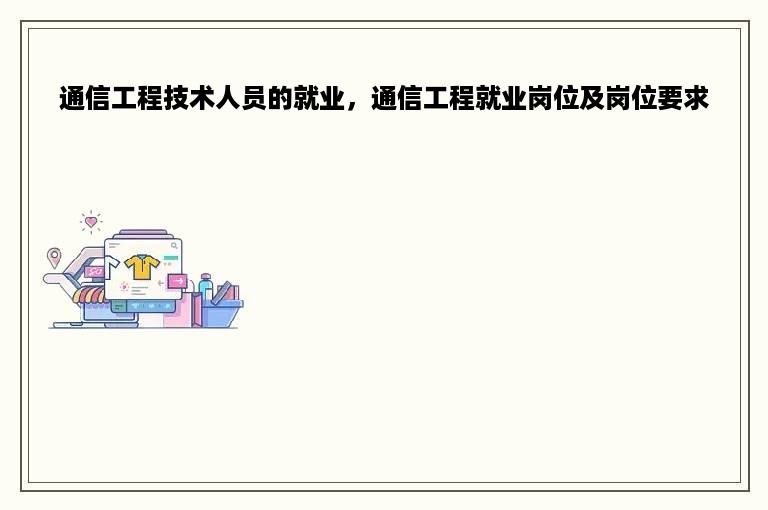 通信工程技术人员的就业，通信工程就业岗位及岗位要求